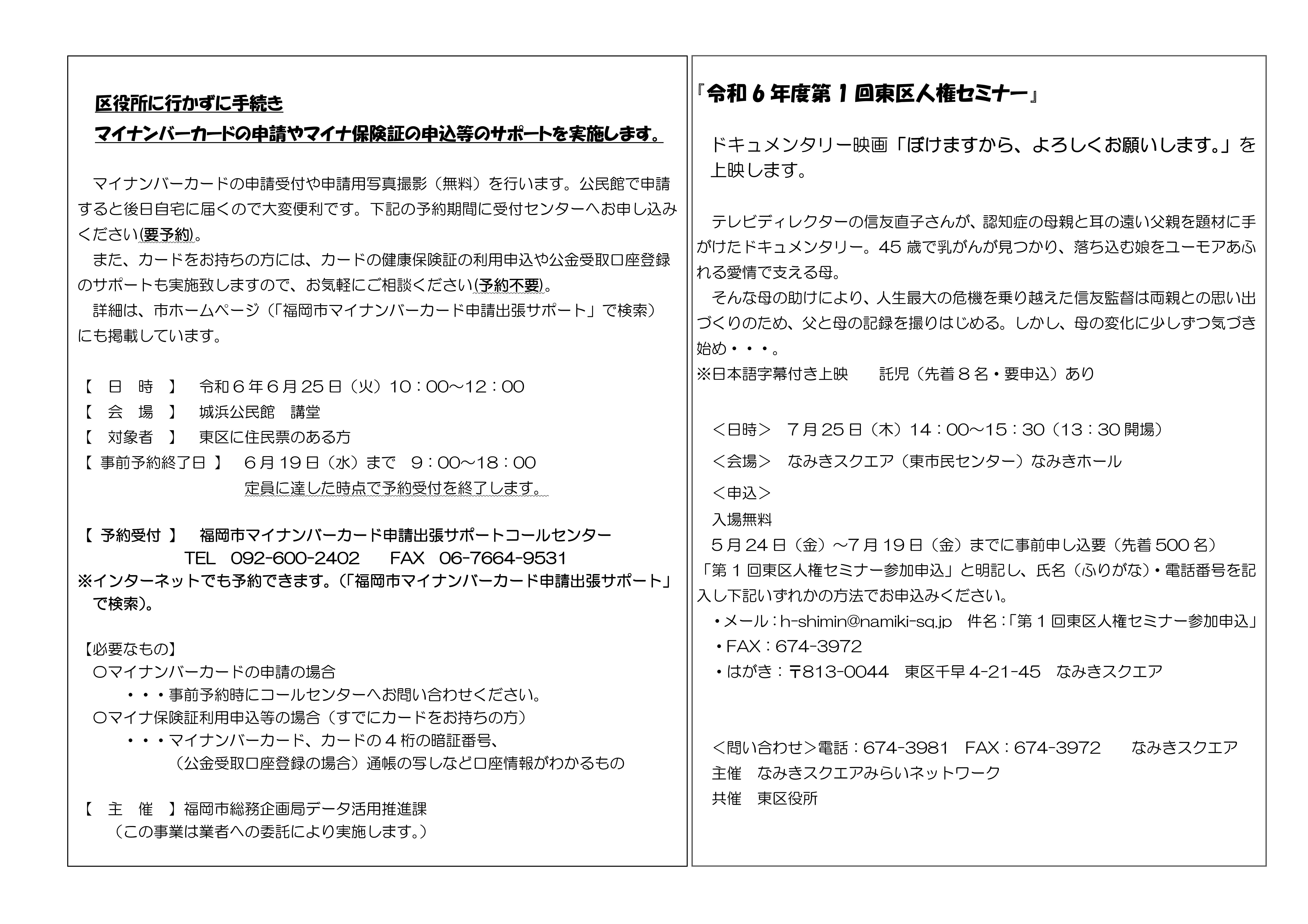 区役所に行かずに手続き
マイナンバーカードの申請やマイナ保険証の申込等のサポートを実施します。

マイナンバーカードの申請受付や申請用写真撮影（無料）を行います。公民館で申請すると後日自宅に届くので大変便利です。下記の予約期間に受付センターへお申し込みください(要予約)。
また、カードをお持ちの方には、カードの健康保険証の利用申込や公金受取口座登録のサポートも実施致しますので、お気軽にご相談ください(予約不要)。
詳細は、市ホームページ（「福岡市マイナンバーカード申請出張サポート」で検索）にも掲載しています。

【　日　時　】　令和６年６月25日（火）10：00～12：00
【　会　場　】　城浜公民館　講堂
【　対象者　】　東区に住民票のある方
【 事前予約終了日 】　６月19日（水）まで　9：00～18：00
定員に達した時点で予約受付を終了します。

【 予約受付 】　福岡市マイナンバーカード申請出張サポートコールセンター
TEL　092-600-2402　　FAX　06-7664-9531
※インターネットでも予約できます。(「福岡市マイナンバーカード申請出張サポート」で検索)。

【必要なもの】
〇マイナンバーカードの申請の場合
・・・事前予約時にコールセンターへお問い合わせください。
〇マイナ保険証利用申込等の場合（すでにカードをお持ちの方）
・・・マイナンバーカード、カードの４桁の暗証番号、
（公金受取口座登録の場合）通帳の写しなど口座情報がわかるもの

【　主　催　】福岡市総務企画局データ活用推進課
（この事業は業者への委託により実施します。）

『令和６年度第１回東区人権セミナー』

ドキュメンタリー映画「ぼけますから、よろしくお願いします。」を上映します。

テレビディレクターの信友直子さんが、認知症の母親と耳の遠い父親を題材に手がけたドキュメンタリー。45歳で乳がんが見つかり、落ち込む娘をユーモアあふれる愛情で支える母。
そんな母の助けにより、人生最大の危機を乗り越えた信友監督は両親との思い出づくりのため、父と母の記録を撮りはじめる。しかし、母の変化に少しずつ気づき始め・・・。
※日本語字幕付き上映　　託児（先着８名・要申込）あり

＜日時＞　７月25日（木）14：00～15：30（13：30開場）
＜会場＞　なみきスクエア（東市民センター）なみきホール
＜申込＞
入場無料
５月24日（金）～7月19日（金）までに事前申し込要（先着500名）
「第１回東区人権セミナー参加申込」と明記し、氏名（ふりがな）・電話番号を記入し下記いずれかの方法でお申込みください。
・メール：h-shimin@namiki-sq.jp　件名：「第１回東区人権セミナー参加申込」
・FAX：674-3972
・はがき：〒813-0044　東区千早4-21-45　なみきスクエア

＜問い合わせ＞電話：674-3981　FAX：674-3972　　なみきスクエア
主催　なみきスクエアみらいネットワーク
共催　東区役所